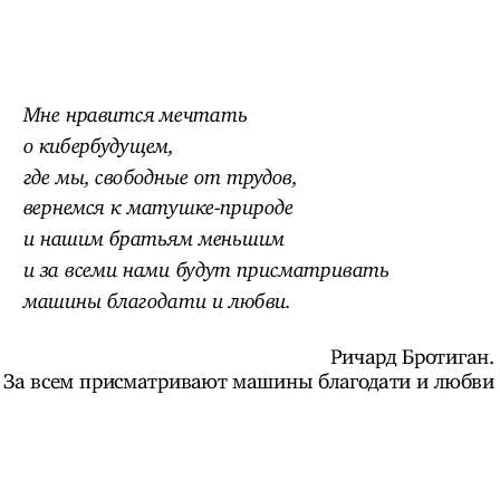 Мне нравится мечтать
о кибербудущем,
где мы, свободные от трудов,
вернемся к матушке-природе
и нашим братьям меньшим
и за всеми нами будут присматривать
машины благодати и любви.

Ричард Бротиган.
За всем присматривают машины благодати и любви